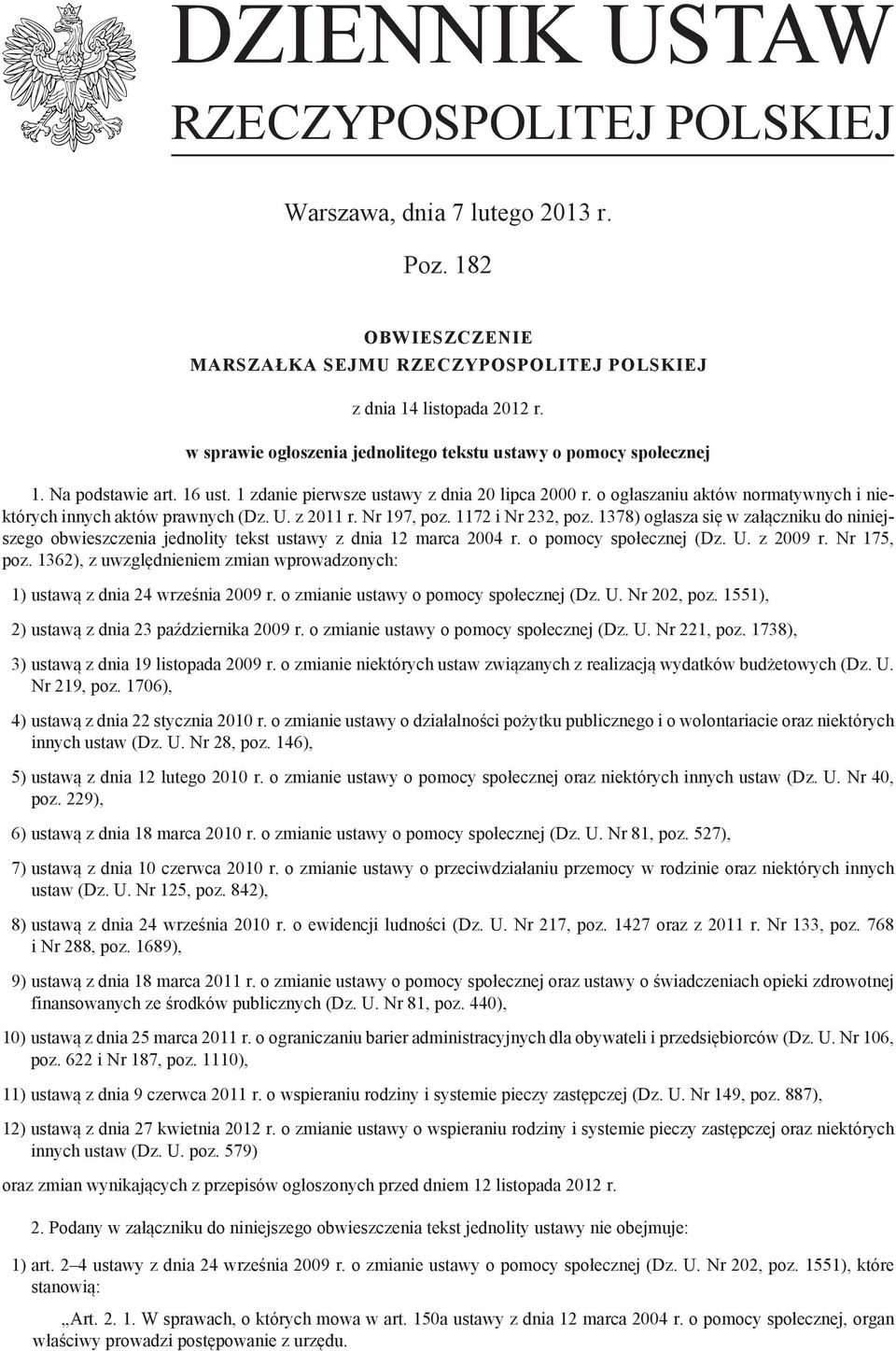 DZIENNIK USTAW
RZECZYPOSPOLITEJ POLSKIEJ

Warszawa, dnia 7 lutego 2013 r.

Poz. 182

OBWIESZCZENIE
MARSZAŁKA SEJMU RZECZYPOSPOLITEJ POLSKIEJ

z dnia 14 listopada 2012 r.

w sprawie ogłoszenia jednolitego tekstu ustawy o pomocy społecznej

1. Na podstawie art. 16 ust. 1 zdanie pierwsze ustawy z dnia 20 lipca 2000 r. o ogłaszaniu aktów normatywnych i niektórych innych aktów prawnych (Dz. U. z 2011 r. Nr 197, poz. 1172 i Nr 232, poz. 1378) ogłasza się w załączniku do niniejszego obwieszczenia jednolity tekst ustawy z dnia 12 marca 2004 r. o pomocy społecznej (Dz. U. z 2009 r. Nr 175, poz. 1362), z uwzględnieniem zmian wprowadzonych:

1) ustawą z dnia 24 września 2009 r. o zmianie ustawy o pomocy społecznej (Dz. U. Nr 202, poz. 1551),

2) ustawą z dnia 23 października 2009 r. o zmianie ustawy o pomocy społecznej (Dz. U. Nr 221, poz. 1738),

3) ustawą z dnia 19 listopada 2009 r. o zmianie niektórych ustaw związanych z realizacją wydatków budżetowych (Dz. U. Nr 219, poz. 1706),

4) ustawą z dnia 22 stycznia 2010 r. o zmianie ustawy o działalności pożytku publicznego i o wolontariacie oraz niektórych innych ustaw (Dz. U. Nr 28, poz. 146),

5) ustawą z dnia 12 lutego 2010 r. o zmianie ustawy o pomocy społecznej oraz niektórych innych ustaw (Dz. U. Nr 40, poz. 229),

6) ustawą z dnia 18 marca 2010 r. o zmianie ustawy o pomocy społecznej (Dz. U. Nr 81, poz. 527),

7) ustawą z dnia 10 czerwca 2010 r. o zmianie ustawy o przeciwdziałaniu przemocy w rodzinie oraz niektórych innych ustaw (Dz. U. Nr 125, poz. 842),

8) ustawą z dnia 24 września 2010 r. o ewidencji ludności (Dz. U. Nr 217, poz. 1427 oraz z 2011 r. Nr 133, poz. 768 i Nr 288, poz. 1689),

9) ustawą z dnia 18 marca 2011 r. o zmianie ustawy o pomocy społecznej oraz ustawy o świadczeniach opieki zdrowotnej finansowanych ze środków publicznych (Dz. U. Nr 81, poz. 440),

10) ustawą z dnia 25 marca 2011 r. o ograniczaniu barier administracyjnych dla obywateli i przedsiębiorców (Dz. U. Nr 106, poz. 622 i Nr 187, poz. 1110),

11) ustawą z dnia 9 czerwca 2011 r. o wspieraniu rodziny i systemie pieczy zastępczej (Dz. U. Nr 149, poz. 887),

12) ustawą z dnia 27 kwietnia 2012 r. o zmianie ustawy o wspieraniu rodziny i systemie pieczy zastępczej oraz niektórych innych ustaw (Dz. U. poz. 579)

oraz zmian wynikających z przepisów ogłoszonych przed dniem 12 listopada 2012 r.

2. Podany w załączniku do niniejszego obwieszczenia tekst jednolity ustawy nie obejmuje:

1) art. 2–4 ustawy z dnia 24 września 2009 r. o zmianie ustawy o pomocy społecznej (Dz. U. Nr 202, poz. 1551), które stanowią:

„Art. 2. 1. W sprawach, o których mowa w art. 150a ustawy z dnia 12 marca 2004 r. o pomocy społecznej, organ właściwy prowadzi postępowanie z urzędu.